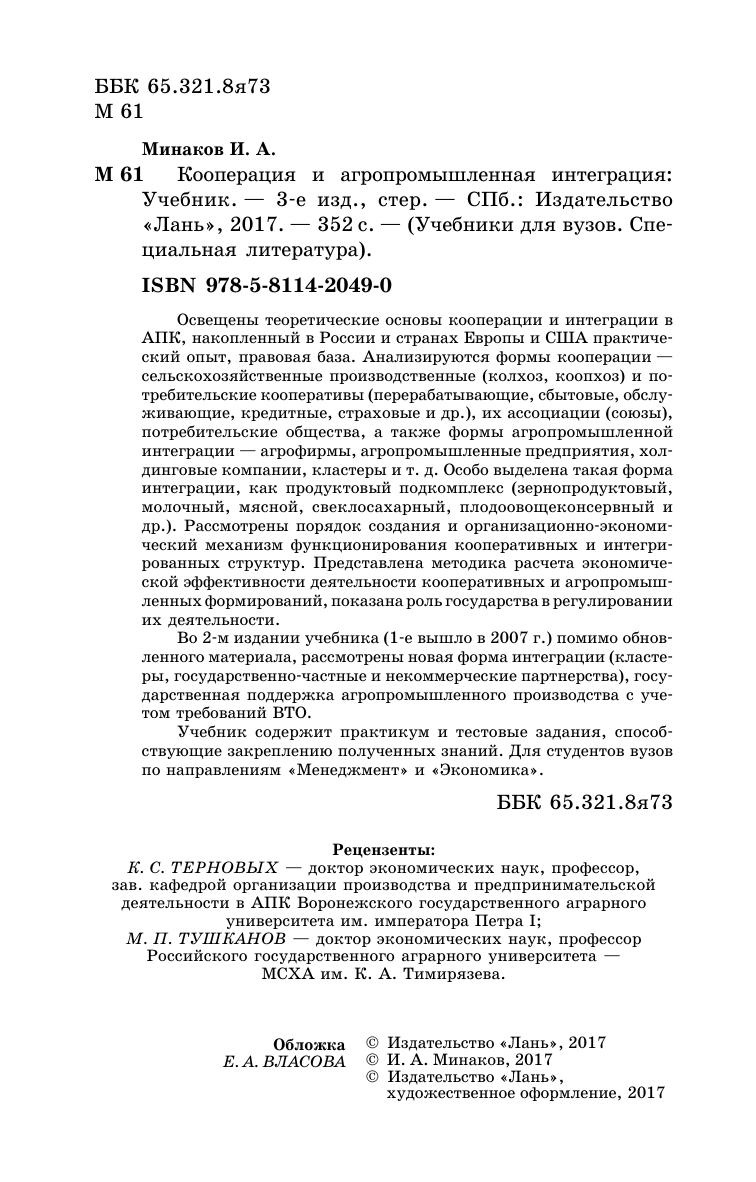 ББК 65.321.8я73
М 61

Минаков И. А.

М 61 Кооперация и агропромышленная интеграция: Учебник. — 3-е изд., стер. — СПб.: Издательство «Лань», 2017. — 352 с. — (Учебники для вузов. Специальная литература).

ISBN 978-5-8114-2049-0

Освещены теоретические основы кооперации и интеграции в АПК, накопленный в России и странах Европы и США практический опыт, правовая база. Анализируются формы кооперации — сельскохозяйственные производственные (колхоз, коопхоз) и потребительские кооперативы (перерабатывающие, сбытовые, обслуживающие, кредитные, страховые и др.), их ассоциации (союзы), потребительские общества, а также формы агропромышленной интеграции — агрофирмы, агропромышленные предприятия, холдинговые компании, кластеры и т. д. Особо выделена такая форма интеграции, как продуктовый подкомплекс (зернопродуктовый, молочный, мясной, свеклосахарный, плодоовощеконсервный и др.). Рассмотрены порядок создания и организационно-экономический механизм функционирования кооперативных и интегрированных структур. Представлена методика расчета экономической эффективности деятельности кооперативных и агропромышленных формирований, показана роль государства в регулировании их деятельности.

Во 2-м издании учебника (1-е вышло в 2007 г.) помимо обновленного материала, рассмотрены новая форма интеграции (кластеры, государственно-частные и некоммерческие партнерства), государственная поддержка агропромышленного производства с учетом требований ВТО.

Учебник содержит практикум и тестовые задания, способствующие закреплению полученных знаний. Для студентов вузов по направлениям «Менеджмент» и «Экономика».

ББК 65.321.8я73

Рецензенты:
К. С. ТЕРНОВЫХ — доктор экономических наук, профессор, зав. кафедрой организации производства и предпринимательской деятельности в АПК Воронежского государственного аграрного университета им. императора Петра I;
М. П. ТУШКАНОВ — доктор экономических наук, профессор Российского государственного аграрного университета — МСХА им. К. А. Тимирязева.

Обложка
Е. А. ВЛАСОВА

© Издательство «Лань», 2017
© И. А. Минаков, 2017
© Издательство «Лань», художественное оформление, 2017